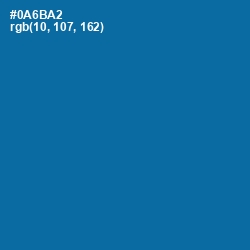 #0A6BA2
rgb(10, 107, 162)